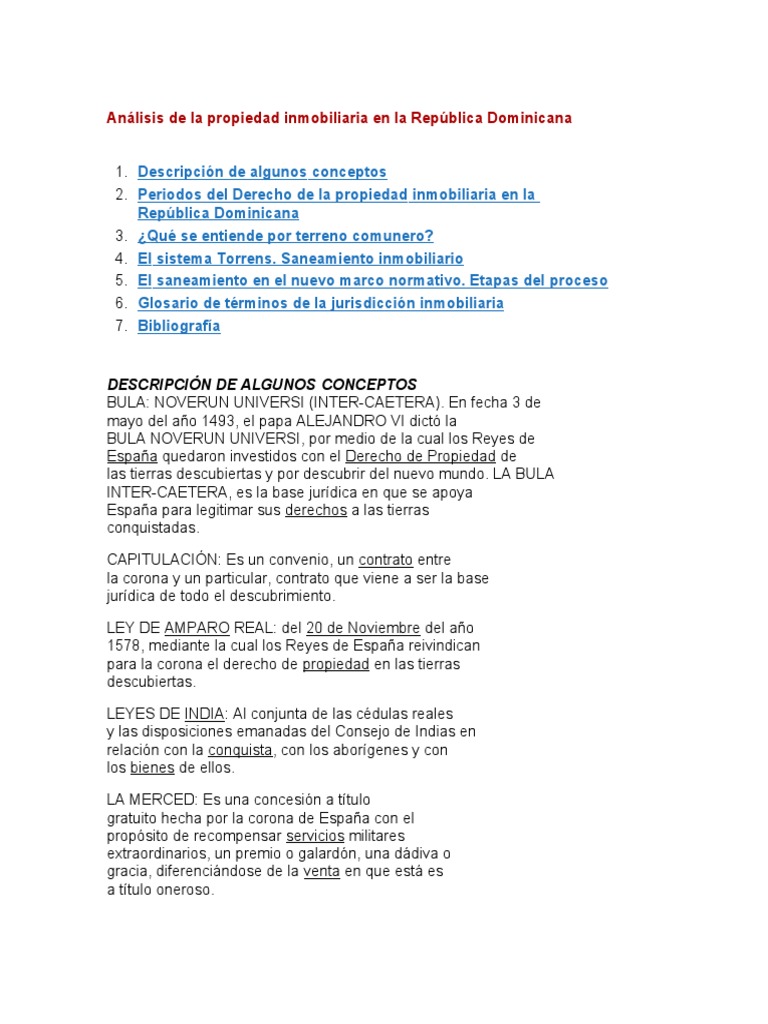 Análisis de la propiedad inmobiliaria en la República Dominicana

1. Descripción de algunos conceptos
2. Periodos del Derecho de la propiedad inmobiliaria en la República Dominicana
3. ¿Qué se entiende por terreno comunero?
4. El sistema Torrens. Saneamiento inmobiliario
5. El saneamiento en el nuevo marco normativo. Etapas del proceso
6. Glosario de términos de la jurisdicción inmobiliaria
7. Bibliografía

DESCRIPCIÓN DE ALGUNOS CONCEPTOS
BULA: NOVERUN UNIVERSI (INTER-CAETERA). En fecha 3 de mayo del año 1493, el papa ALEJANDRO VI dictó la BULA NOVERUN UNIVERSI, por medio de la cual los Reyes de España quedaron investidos con el Derecho de Propiedad de las tierras descubiertas y por descubrir del nuevo mundo. LA BULA INTER-CAETERA, es la base jurídica en que se apoya España para legitimar sus derechos a las tierras conquistadas.

CAPITULACIÓN: Es un convenio, un contrato entre la corona y un particular, contrato que viene a ser la base jurídica de todo el descubrimiento.

LEY DE AMPARO REAL: del 20 de Noviembre del año 1578, mediante la cual los Reyes de España reivindican para la corona el derecho de propiedad en las tierras descubiertas.

LEYES DE INDIA: Al conjunta de las cédulas reales y las disposiciones emanadas del Consejo de Indias en relación con la conquista, con los aborígenes y con los bienes de ellos.

LA MERCED: Es una concesión a título gratuito hecha por la corona de España con el propósito de recompensar servicios militares extraordinarios, un premio o galardón, una dádiva o gracia, diferenciándose de la venta en que está es a título oneroso.